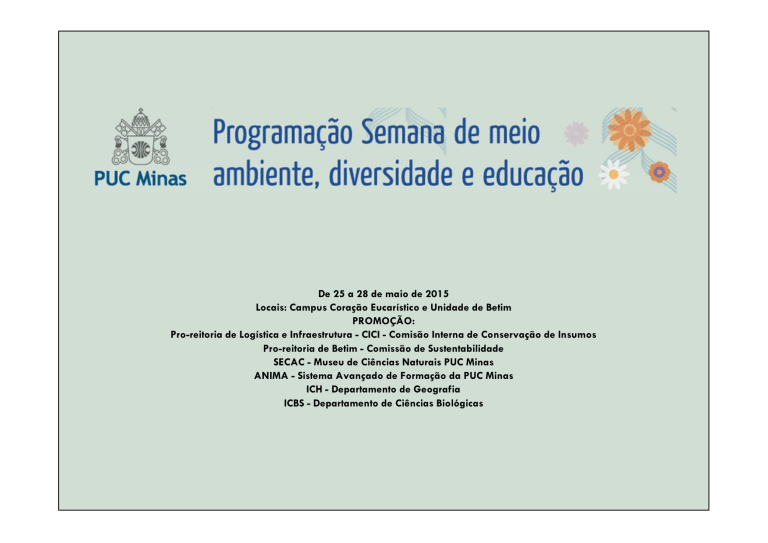 PUC Minas

Programação Semana de meio ambiente, diversidade e educação

De 25 a 28 de maio de 2015
Locais: Campus Coração Eucarístico e Unidade de Betim
PROMOÇÃO:
Pro-reitoria de Logística e Infraestrutura - CICI - Comisão Interna de Conservação de Insumos
Pro-reitoria de Betim - Comissão de Sustentabilidade
SECAC - Museu de Ciências Naturais PUC Minas
ANIMA - Sistema Avançado de Formação da PUC Minas
ICH - Departamento de Geografia
ICBS - Departamento de Ciências Biológicas